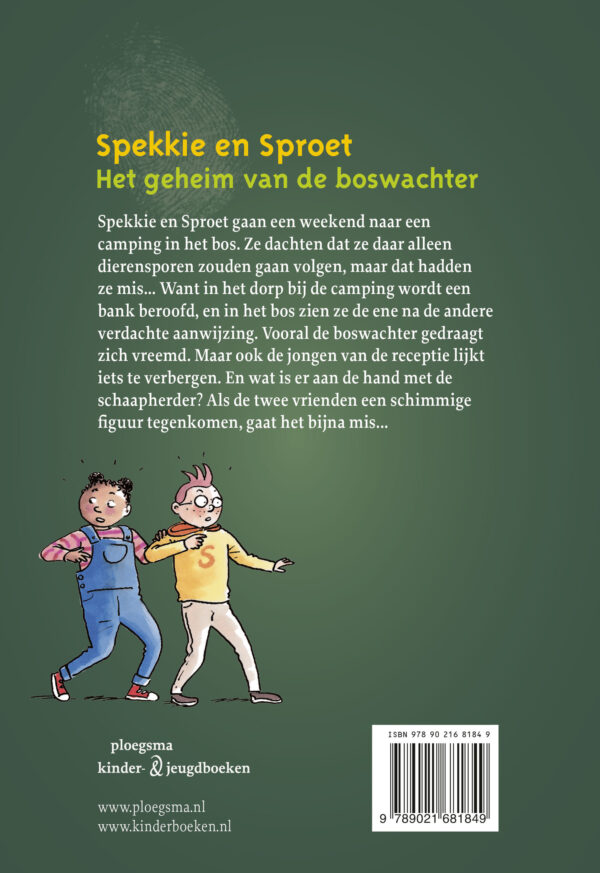 Spekkie en Sproet
Het geheim van de boswachter

Spekkie en Sproet gaan een weekend naar een camping in het bos. Ze dachten dat ze daar alleen dierensporen zouden gaan volgen, maar dat hadden ze mis... Want in het dorp bij de camping wordt een bank beroofd, en in het bos zien ze de ene na de andere verdachte aanwijzing. Vooral de boswachter gedraagt zich vreemd. Maar ook de jongen van de receptie lijkt iets te verbergen. En wat is er aan de hand met de schaapherder? Als de twee vrienden een schimmige figuur tegenkomen, gaat het bijna mis...

S

ploegsma
kinder- & jeugdboeken

www.ploegsma.nl
www.kinderboeken.nl

ISBN 978 90 216 8184 9
9 789021 681849